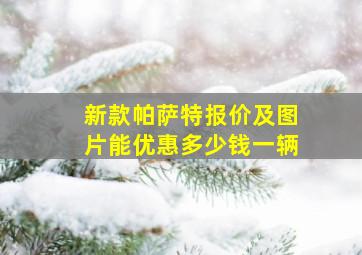 新款帕萨特报价及图片能优惠多少钱一辆